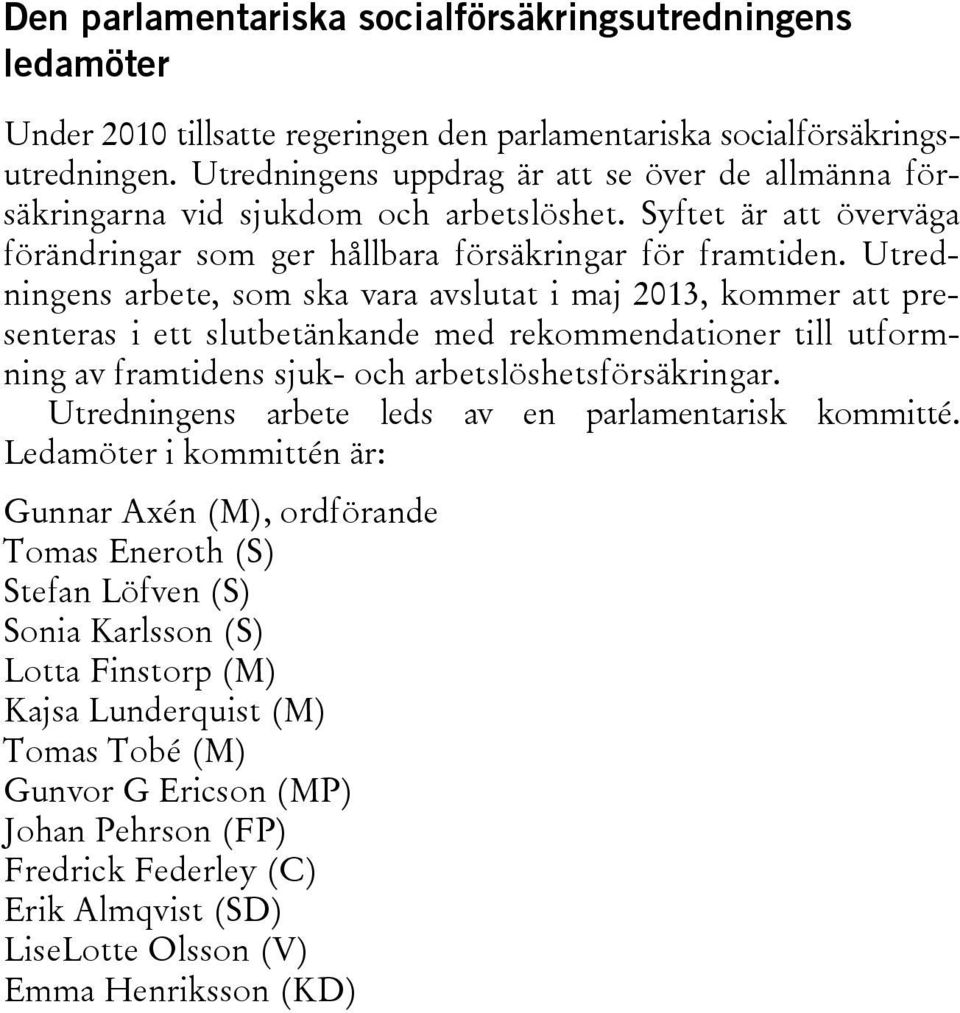 Den parlamentariska socialförsäkringsutredningens ledamöter

Under 2010 tillsatte regeringen den parlamentariska socialförsäkringsutredningen. Utredningens uppdrag är att se över de allmänna försäkringarna vid sjukdom och arbetslöshet. Syftet är att överväga förändringar som ger hållbara försäkringar för framtiden. Utredningens arbete, som ska vara avslutat i maj 2013, kommer att presenteras i ett slutbetänkande med rekommendationer till utformning av framtidens sjuk- och arbetslöshetsförsäkringar.

Utredningens arbete leds av en parlamentarisk kommitté. Ledamöter i kommittén är:

Gunnar Axén (M), ordförande
Tomas Eneroth (S)
Stefan Löfven (S)
Sonia Karlsson (S)
Lotta Finstorp (M)
Kajsa Lunderquist (M)
Tomas Tobé (M)
Gunvor G Ericson (MP)
Johan Pehrson (FP)
Fredrick Federley (C)
Erik Almqvist (SD)
LiseLotte Olsson (V)
Emma Henriksson (KD)